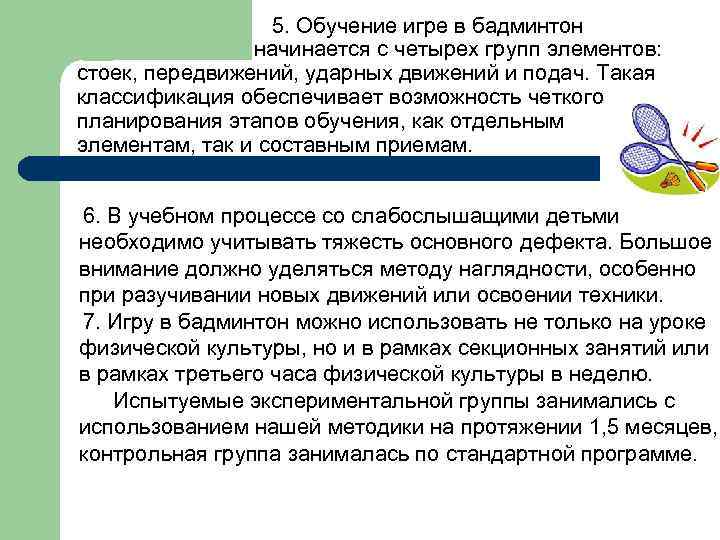 5. Обучение игре в бадминтон начинается с четырех групп элементов: стоек, передвижений, ударных движений и подач. Такая классификация обеспечивает возможность четкого планирования этапов обучения, как отдельным элементам, так и составным приемам.

6. В учебном процессе со слабослышащими детьми необходимо учитывать тяжесть основного дефекта. Большое внимание должно уделяться методу наглядности, особенно при разучивании новых движений или освоении техники.
7. Игру в бадминтон можно использовать не только на уроке физической культуры, но и в рамках секционных занятий или в рамках третьего часа физической культуры в неделю.
Испытуемые экспериментальной группы занимались с использованием нашей методики на протяжении 1,5 месяцев, контрольная группа занималась по стандартной программе.